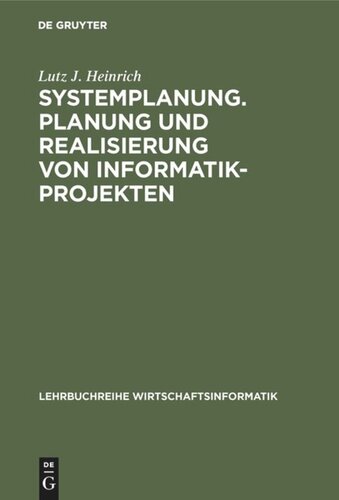 DE GRUYTER

Lutz J. Heinrich

SYSTEMPLANUNG. PLANUNG UND REALISIERUNG VON INFORMATIK-PROJEKTEN

LEHRBUCHREIHE WIRTSCHAFTSINFORMATIK

DE
G